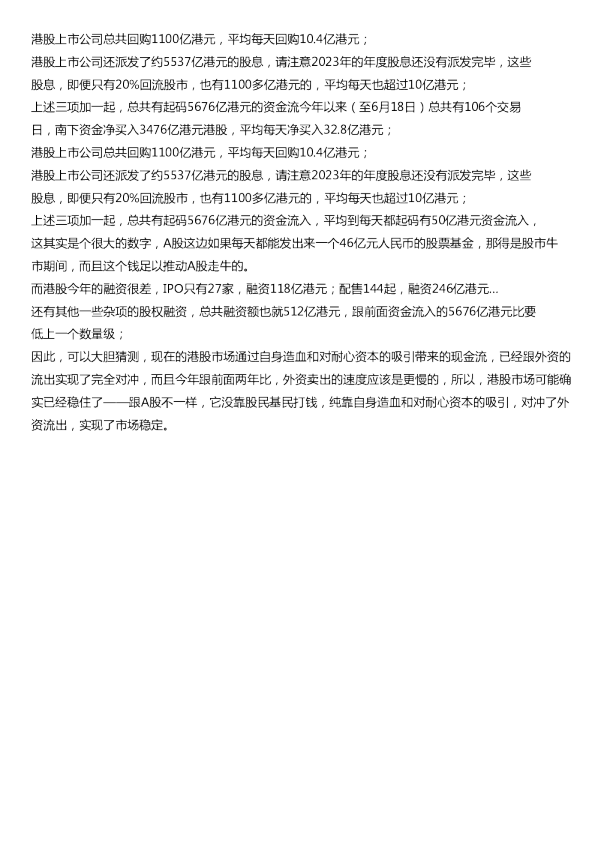 港股上市公司总共回购1100亿港元，平均每天回购10.4亿港元；

港股上市公司还派发了约5537亿港元的股息，请注意2023年的年度股息还没有派发完毕，这些股息，即便只有20%回流股市，也有1100多亿港元的，平均每天也超过10亿港元；

上述三项加一起，总共有起码5676亿港元的资金流今年以来（至6月18日）总共有106个交易日，南下资金净买入3476亿港元港股，平均每天净买入32.8亿港元；

港股上市公司总共回购1100亿港元，平均每天回购10.4亿港元；

港股上市公司还派发了约5537亿港元的股息，请注意2023年的年度股息还没有派发完毕，这些股息，即便只有20%回流股市，也有1100多亿港元的，平均每天也超过10亿港元；

上述三项加一起，总共有起码5676亿港元的资金流入，平均到每天都起码有50亿港元资金流入，这其实是个很大的数字，A股这边如果每天都能发出来一个46亿元人民币的股票基金，那得是股市牛市期间，而且这个钱足以推动A股走牛的。

而港股今年的融资很差，IPO只有27家，融资118亿港元；配售144起，融资246亿港元...

还有其他一些杂项的股权融资，总共融资额也就512亿港元，跟前面资金流入的5676亿港元比要低上一个数量级；

因此，可以大胆猜测，现在的港股市场通过自身造血和对耐心资本的吸引带来的现金流，已经跟外资的流出实现了完全对冲，而且今年跟前面两年比，外资卖出的速度应该是更慢的，所以，港股市场可能确实已经稳住了——跟A股不一样，它没靠股民基民打钱，纯靠自身造血和对耐心资本的吸引，对冲了外资流出，实现了市场稳定。